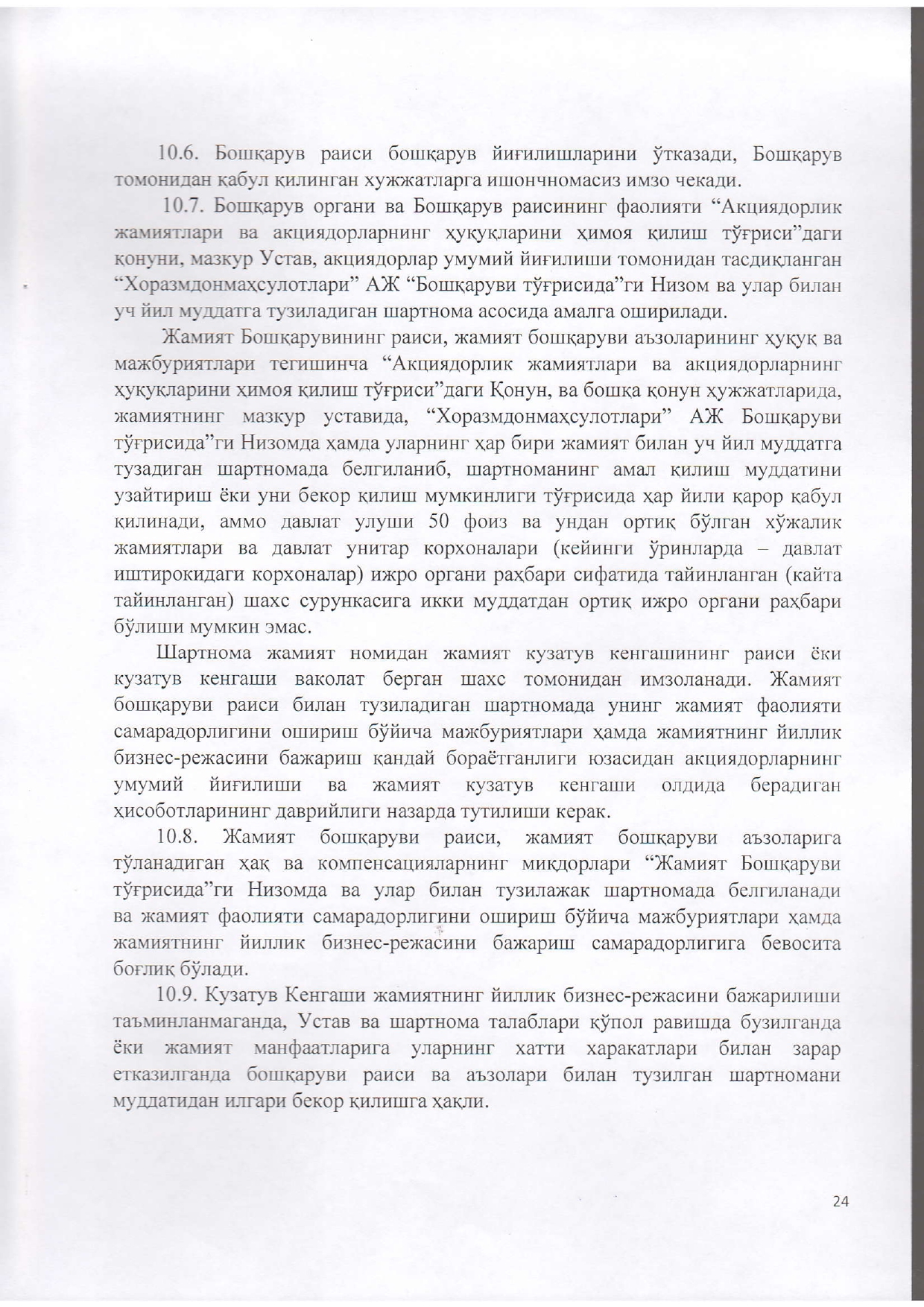 10.6. Бошқарув раиси бошқарув йиғилишларини ўтказади, Бошқарув томонидан қабул қилинган хужжатларга ишончномасиз имзо чекади.

10.7. Бошқарув органи ва Бошқарув раисининг фаолияти “Акциядорлик жамиятлари ва акциядорларнинг ҳуқуқларини ҳимоя қилиш тўғриси”даги қонуни, мазкур Устав, акциядорлар умумий йиғилиши томонидан тасдиқланган “Хоразмдонмаҳсулотлари” АЖ “Бошқаруви тўғрисида”ги Низом ва улар билан уч йил муддатга тузиладиган шартнома асосида амалга оширилади.

Жамият Бошқарувининг раиси, жамият бошқаруви аъзоларининг ҳуқуқ ва мажбуриятлари тегишинча “Акциядорлик жамиятлари ва акциядорларнинг ҳуқуқларини ҳимоя қилиш тўғриси”даги Қонун, ва бошқа қонун ҳужжатларида, жамиятнинг мазкур уставида, “Хоразмдонмаҳсулотлари” АЖ Бошқаруви тўғрисида”ги Низомда ҳамда уларнинг ҳар бири жамият билан уч йил муддатга тузадиган шартномада белгиланиб, шартноманинг амал қилиш муддатини узайтириш ёки уни бекор қилиш мумкинлиги тўғрисида ҳар йили қарор қабул қилинади, аммо давлат улуши 50 фоиз ва ундан ортиқ бўлган хўжалик жамиятлари ва давлат унитар корхоналари (кейинги ўринларда – давлат иштирокидаги корхоналар) ижро органи раҳбари сифатида тайинланган (қайта тайинланган) шахс сурункасига икки муддатдан ортиқ ижро органи раҳбари бўлиши мумкин эмас.

Шартнома жамият номидан жамият кузатув кенгашининг раиси ёки кузатув кенгаши ваколат берган шахс томонидан имзоланади. Жамият бошқаруви раиси билан тузиладиган шартномада унинг жамият фаолияти самарадорлигини ошириш бўйича мажбуриятлари ҳамда жамиятнинг йиллик бизнес-режасини бажариш қандай бораётганлиги юзасидан акциядорларнинг умумий йиғилиши ва жамият кузатув кенгаши олдида берадиган ҳисоботларининг даврийлиги назарда тутилиши керак.

10.8. Жамият бошқаруви раиси, жамият бошқаруви аъзоларига тўланадиган ҳақ ва компенсацияларнинг миқдорлари “Жамият Бошқаруви тўғрисида”ги Низомда ва улар билан тузилажак шартномада белгиланади ва жамият фаолияти самарадорлигини ошириш бўйича мажбуриятлари ҳамда жамиятнинг йиллик бизнес-режасини бажариш самарадорлигига бевосита боғлиқ бўлади.

10.9. Кузатув Кенгаши жамиятнинг йиллик бизнес-режасини бажарилиши таъминланмаганда, Устав ва шартнома талаблари қўпол равишда бузилганда ёки жамият манфаатларига уларнинг хатти харакатлари билан зарар етказилганда бошқаруви раиси ва аъзолари билан тузилган шартномани муддатидан илгари бекор қилишга ҳақли.

24